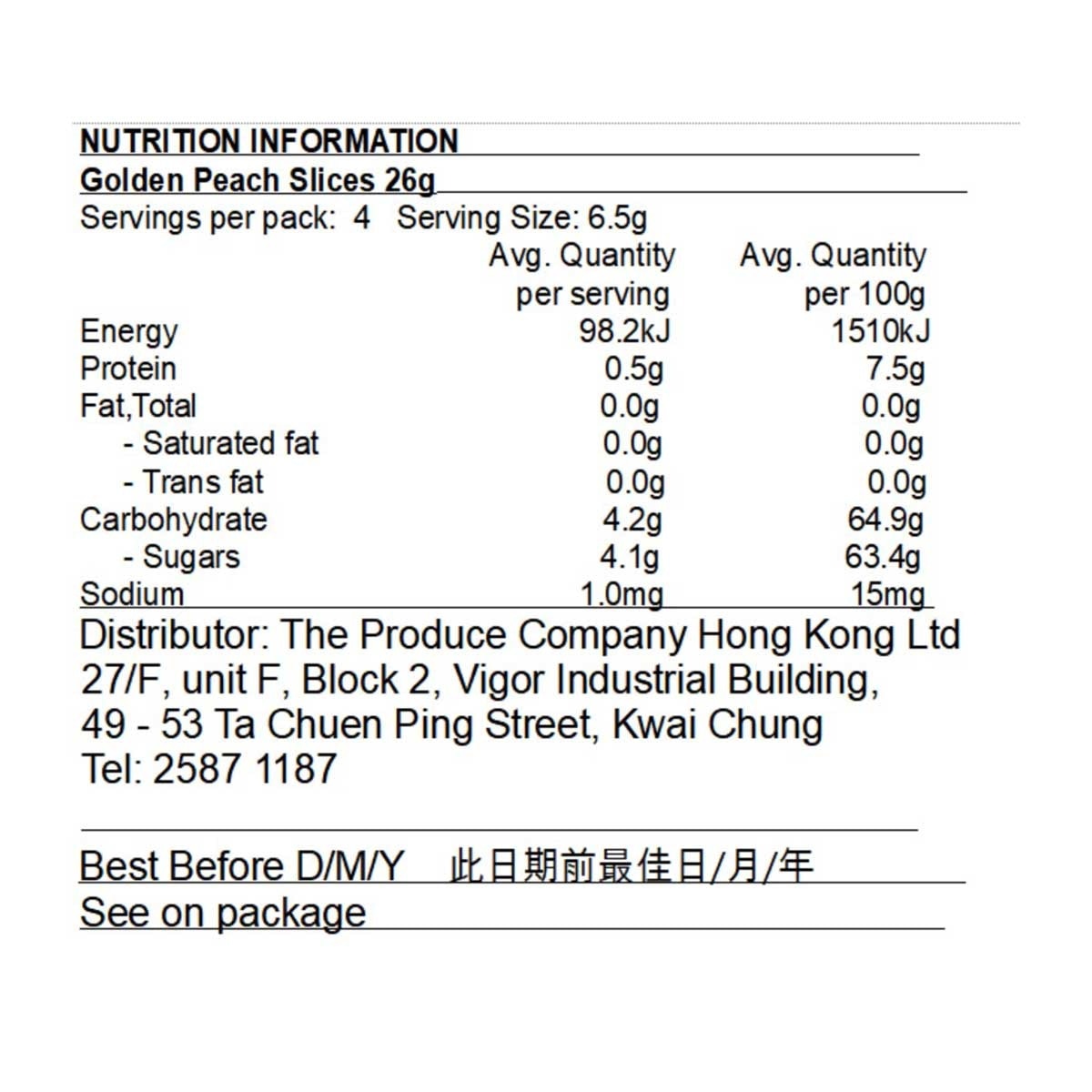 NUTRITION INFORMATION
Golden Peach Slices 26g
Servings per pack: 4 Serving Size: 6.5g

| | Avg. Quantity per serving | Avg. Quantity per 100g |
|---|---|---|
| Energy | 98.2kJ | 1510kJ |
| Protein | 0.5g | 7.5g |
| Fat,Total | 0.0g | 0.0g |
| - Saturated fat | 0.0g | 0.0g |
| - Trans fat | 0.0g | 0.0g |
| Carbohydrate | 4.2g | 64.9g |
| - Sugars | 4.1g | 63.4g |
| Sodium | 1.0mg | 15mg |

Distributor: The Produce Company Hong Kong Ltd
27/F, unit F, Block 2, Vigor Industrial Building,
49 - 53 Ta Chuen Ping Street, Kwai Chung
Tel: 2587 1187

Best Before D/M/Y 此日期前最佳日/月/年
See on package